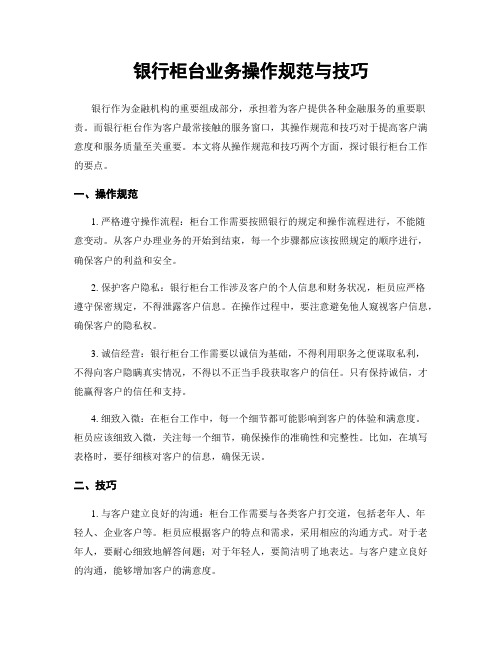 银行柜台业务操作规范与技巧

银行作为金融机构的重要组成部分，承担着为客户提供各种金融服务的重要职责。而银行柜台作为客户最常接触的服务窗口，其操作规范和技巧对于提高客户满意度和服务质量至关重要。本文将从操作规范和技巧两个方面，探讨银行柜台工作的要点。

一、操作规范

1. 严格遵守操作流程：柜台工作需要按照银行的规定和操作流程进行，不能随意变动。从客户办理业务的开始到结束，每一个步骤都应该按照规定的顺序进行，确保客户的利益和安全。

2. 保护客户隐私：银行柜台工作涉及客户的个人信息和财务状况，柜员应严格遵守保密规定，不得泄露客户信息。在操作过程中，要注意避免他人窥视客户信息，确保客户的隐私权。

3. 诚信经营：银行柜台工作需要以诚信为基础，不得利用职务之便谋取私利，不得向客户隐瞒真实情况，不得以不正当手段获取客户的信任。只有保持诚信，才能赢得客户的信任和支持。

4. 细致入微：在柜台工作中，每一个细节都可能影响到客户的体验和满意度。柜员应该细致入微，关注每一个细节，确保操作的准确性和完整性。比如，在填写表格时，要仔细核对客户的信息，确保无误。

二、技巧

1. 与客户建立良好的沟通：柜台工作需要与各类客户打交道，包括老年人、年轻人、企业客户等。柜员应根据客户的特点和需求，采用相应的沟通方式。对于老年人，要耐心细致地解答问题；对于年轻人，要简洁明了地表达。与客户建立良好的沟通，能够增加客户的满意度。